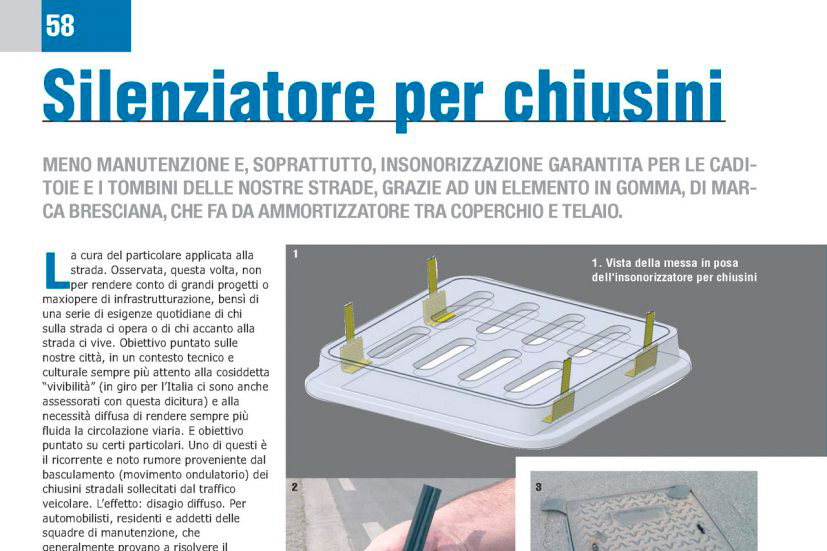 58

Silenziatore per chiusini

MENO MANUTENZIONE E, SOPRATTUTTO, INSONORIZZAZIONE GARANTITA PER LE CADITOIE E I TOMBINI DELLE NOSTRE STRADE, GRAZIE AD UN ELEMENTO IN GOMMA, DI MARCA BRESCIANA, CHE FA DA AMMORTIZZATORE TRA COPERCHIO E TELAIO.

La cura del particolare applicata alla strada. Osservata, questa volta, non per rendere conto di grandi progetti o maxiopere di infrastrutturazione, bensì di una serie di esigenze quotidiane di chi sulla strada ci opera o di chi accanto alla strada ci vive. Obiettivo puntato sulle nostre città, in un contesto tecnico e culturale sempre più attento alla cosiddetta "vivibilità" (in giro per l'Italia ci sono anche assessorati con questa dicitura) e alla necessità diffusa di rendere sempre più fluida la circolazione viaria. E obiettivo puntato su certi particolari. Uno di questi è il ricorrente e noto rumore proveniente dal basculamento (movimento ondulatorio) dei chiusini stradali sollecitati dal traffico veicolare. L'effetto: disagio diffuso. Per automobilisti, residenti e addetti delle squadre di manutenzione, che generalmente provano a risolvere il

1

1. Vista della messa in posa dell'insonorizzatore per chiusini

2

3